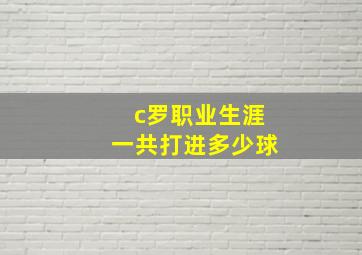 c罗职业生涯
一共打进多少球